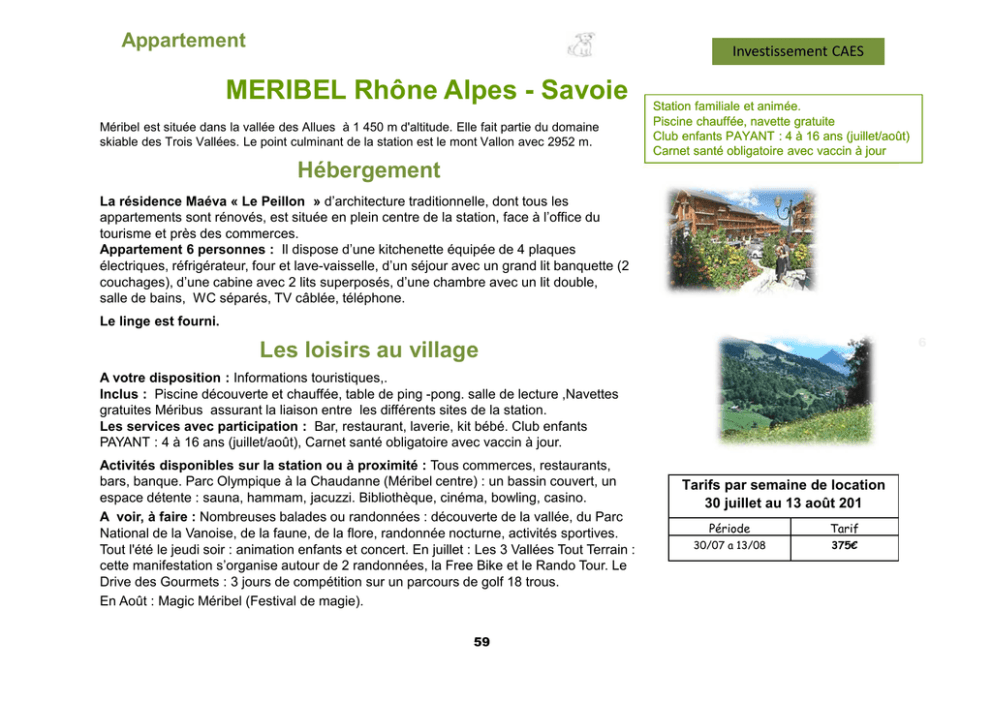 Appartement

Investissement CAES

MERIBEL Rhône Alpes - Savoie

Méribel est située dans la vallée des Allues à 1 450 m d'altitude. Elle fait partie du domaine skiable des Trois Vallées. Le point culminant de la station est le mont Vallon avec 2952 m.

Station familiale et animée.
Piscine chauffée, navette gratuite
Club enfants PAYANT : 4 à 16 ans (juillet/août)
Carnet santé obligatoire avec vaccin à jour

Hébergement

La résidence Maéva « Le Peillon » d'architecture traditionnelle, dont tous les appartements sont rénovés, est située en plein centre de la station, face à l'office du tourisme et près des commerces.
Appartement 6 personnes : Il dispose d'une kitchenette équipée de 4 plaques électriques, réfrigérateur, four et lave-vaisselle, d'un séjour avec un grand lit banquette (2 couchages), d'une cabine avec 2 lits superposés, d'une chambre avec un lit double, salle de bains, WC séparés, TV câblée, téléphone.

Le linge est fourni.

Les loisirs au village

6

A votre disposition : Informations touristiques,.
Inclus : Piscine découverte et chauffée, table de ping -pong. salle de lecture ,Navettes gratuites Méribus assurant la liaison entre les différents sites de la station.
Les services avec participation : Bar, restaurant, laverie, kit bébé. Club enfants PAYANT : 4 à 16 ans (juillet/août), Carnet santé obligatoire avec vaccin à jour.

Activités disponibles sur la station ou à proximité : Tous commerces, restaurants, bars, banque. Parc Olympique à la Chaudanne (Méribel centre) : un bassin couvert, un espace détente : sauna, hammam, jacuzzi. Bibliothèque, cinéma, bowling, casino.
A voir, à faire : Nombreuses balades ou randonnées : découverte de la vallée, du Parc National de la Vanoise, de la faune, de la flore, randonnée nocturne, activités sportives. Tout l'été le jeudi soir : animation enfants et concert. En juillet : Les 3 Vallées Tout Terrain : cette manifestation s'organise autour de 2 randonnées, la Free Bike et le Rando Tour. Le Drive des Gourmets : 3 jours de compétition sur un parcours de golf 18 trous.
En Août : Magic Méribel (Festival de magie).

Tarifs par semaine de location
30 juillet au 13 août 201

| Période | Tarif |
|---|---|
| 30/07 a 13/08 | 375€ |

59